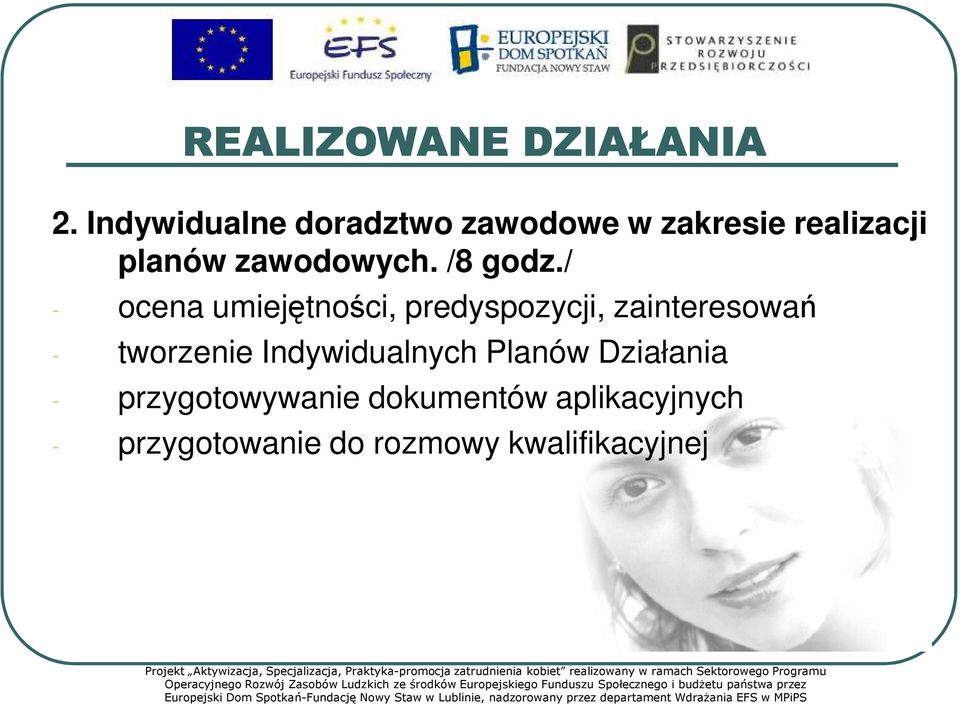 EFS
Europejski Fundusz Społeczny

EUROPEJSKI DOM SPOTKAŃ
FUNDACJA NOWY STAW

STOWARZYSZENIE ROZWOJU PRZEDSIĘBIORCZOŚCI

REALIZOWANE DZIAŁANIA

2. Indywidualne doradztwo zawodowe w zakresie realizacji planów zawodowych. /8 godz./

- ocena umiejętności, predyspozycji, zainteresowań
- tworzenie Indywidualnych Planów Działania
- przygotowywanie dokumentów aplikacyjnych
- przygotowanie do rozmowy kwalifikacyjnej

Projekt „Aktywizacja, Specjalizacja, Praktyka-promocja zatrudnienia kobiet" realizowany w ramach Sektorowego Programu Operacyjnego Rozwój Zasobów Ludzkich ze środków Europejskiego Funduszu Społecznego i budżetu państwa przez Europejski Dom Spotkań-Fundację Nowy Staw w Lublinie, nadzorowany przez departament Wdrażania EFS w MPiPS